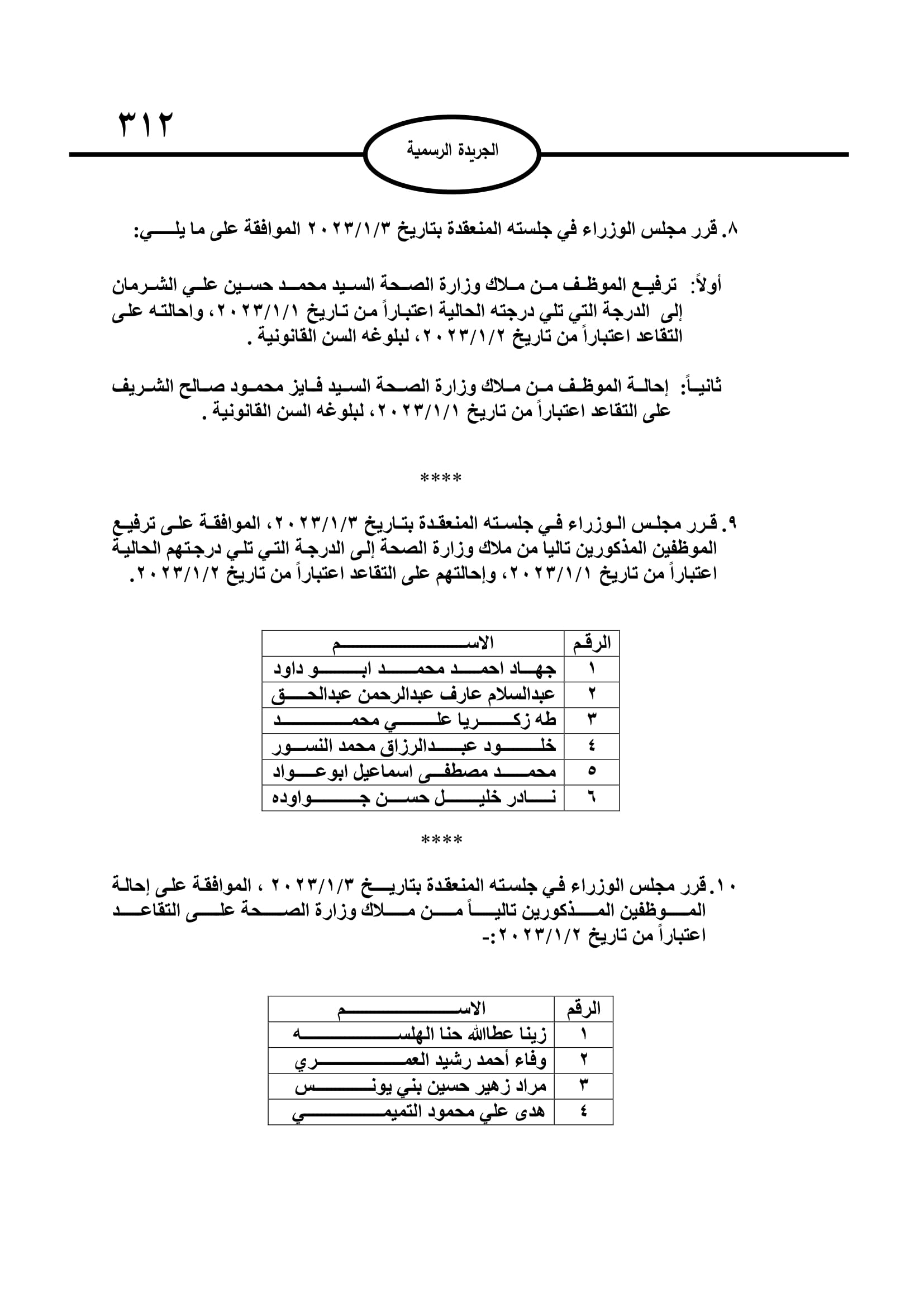 ٣١٢

الجريدة الرسمية

٨. قرر مجلس الوزراء في جلسته المنعقدة بتاريخ ٢٠٢٣/١/٣ الموافقة على ما يلي:

أولاً: ترفيع الموظف من ملاك وزارة الصحة السيد محمد حسين علي الشرمان إلى الدرجة التي تلي درجته الحالية اعتباراً من تاريخ ٢٠٢٣/١/١، واحالته على التقاعد اعتباراً من تاريخ ٢٠٢٣/١/٢، لبلوغه السن القانونية .

ثانياً: إحالة الموظف من ملاك وزارة الصحة السيد فايز محمود صالح الشريف على التقاعد اعتباراً من تاريخ ٢٠٢٣/١/١، لبلوغه السن القانونية .

****

٩. قرر مجلس الوزراء في جلسته المنعقدة بتاريخ ٢٠٢٣/١/٣، الموافقة على ترفيع الموظفين المذكورين تاليا من ملاك وزارة الصحة إلى الدرجة التي تلي درجتهم الحالية اعتباراً من تاريخ ٢٠٢٣/١/١، وإحالتهم على التقاعد اعتباراً من تاريخ ٢٠٢٣/١/٢.

| الرقم | الاسم |
|---|---|
| ١ | جهاد احمد محمد ابو داود |
| ٢ | عبدالسلام عارف عبدالرحمن عبدالحق |
| ٣ | طه زكريا علي محمد |
| ٤ | خلود عبدالرزاق محمد النسور |
| ٥ | محمد مصطفى اسماعيل ابوعواد |
| ٦ | نادر خليل حسن جواوده |

****

١٠. قرر مجلس الوزراء في جلسته المنعقدة بتاريخ ٢٠٢٣/١/٣ ، الموافقة على إحالة الموظفين المذكورين تالياً من ملاك وزارة الصحة على التقاعد اعتباراً من تاريخ ٢٠٢٣/١/٢:-

| الرقم | الاسم |
|---|---|
| ١ | زينا عطاالله حنا الهلسه |
| ٢ | وفاء أحمد رشيد العمري |
| ٣ | مراد زهير حسين بني يونس |
| ٤ | هدى علي محمود التميمي |